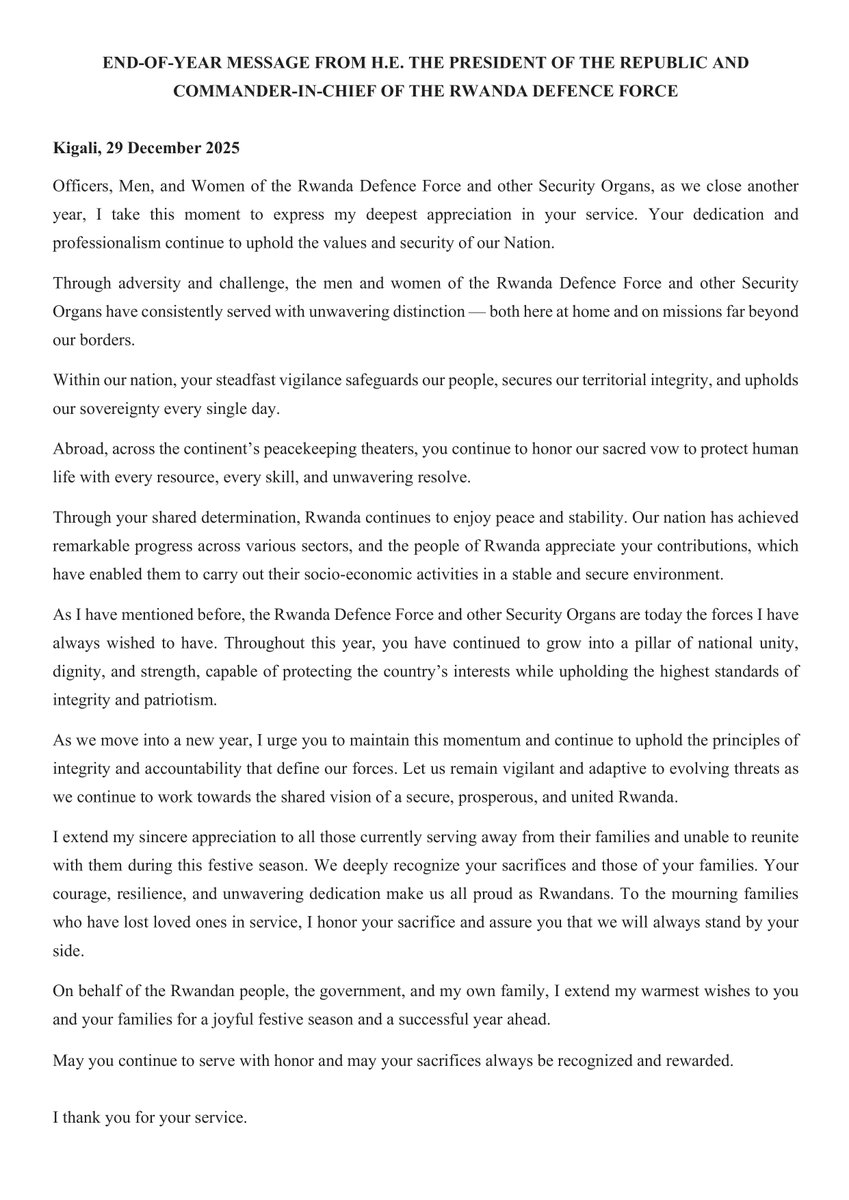 END-OF-YEAR MESSAGE FROM H.E. THE PRESIDENT OF THE REPUBLIC AND COMMANDER-IN-CHIEF OF THE RWANDA DEFENCE FORCE

Kigali, 29 December 2025

Officers, Men, and Women of the Rwanda Defence Force and other Security Organs, as we close another year, I take this moment to express my deepest appreciation in your service. Your dedication and professionalism continue to uphold the values and security of our Nation.

Through adversity and challenge, the men and women of the Rwanda Defence Force and other Security Organs have consistently served with unwavering distinction — both here at home and on missions far beyond our borders.

Within our nation, your steadfast vigilance safeguards our people, secures our territorial integrity, and upholds our sovereignty every single day.

Abroad, across the continent's peacekeeping theaters, you continue to honor our sacred vow to protect human life with every resource, every skill, and unwavering resolve.

Through your shared determination, Rwanda continues to enjoy peace and stability. Our nation has achieved remarkable progress across various sectors, and the people of Rwanda appreciate your contributions, which have enabled them to carry out their socio-economic activities in a stable and secure environment.

As I have mentioned before, the Rwanda Defence Force and other Security Organs are today the forces I have always wished to have. Throughout this year, you have continued to grow into a pillar of national unity, dignity, and strength, capable of protecting the country's interests while upholding the highest standards of integrity and patriotism.

As we move into a new year, I urge you to maintain this momentum and continue to uphold the principles of integrity and accountability that define our forces. Let us remain vigilant and adaptive to evolving threats as we continue to work towards the shared vision of a secure, prosperous, and united Rwanda.

I extend my sincere appreciation to all those currently serving away from their families and unable to reunite with them during this festive season. We deeply recognize your sacrifices and those of your families. Your courage, resilience, and unwavering dedication make us all proud as Rwandans. To the mourning families who have lost loved ones in service, I honor your sacrifice and assure you that we will always stand by your side.

On behalf of the Rwandan people, the government, and my own family, I extend my warmest wishes to you and your families for a joyful festive season and a successful year ahead.

May you continue to serve with honor and may your sacrifices always be recognized and rewarded.

I thank you for your service.